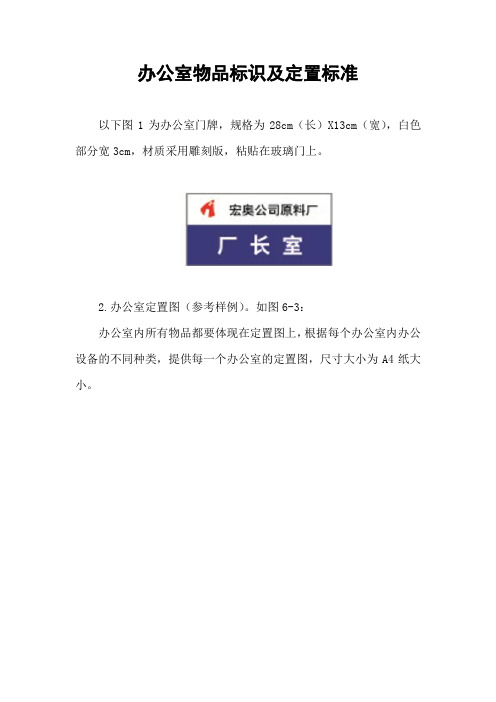 办公室物品标识及定置标准

以下图 1 为办公室门牌，规格为 28cm（长）X13cm（宽），白色部分宽 3cm，材质采用雕刻版，粘贴在玻璃门上。

宏奥公司原料厂

厂 长 室

2.办公室定置图（参考样例）。如图 6-3：

办公室内所有物品都要体现在定置图上，根据每个办公室内办公设备的不同种类，提供每一个办公室的定置图，尺寸大小为 A4 纸大小。